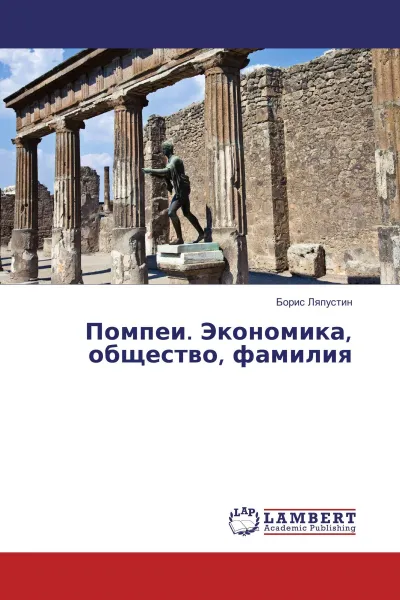 Борис Ляпустин

Помпеи. Экономика, общество, фамилия

LAP
LAMBERT
Academic Publishing